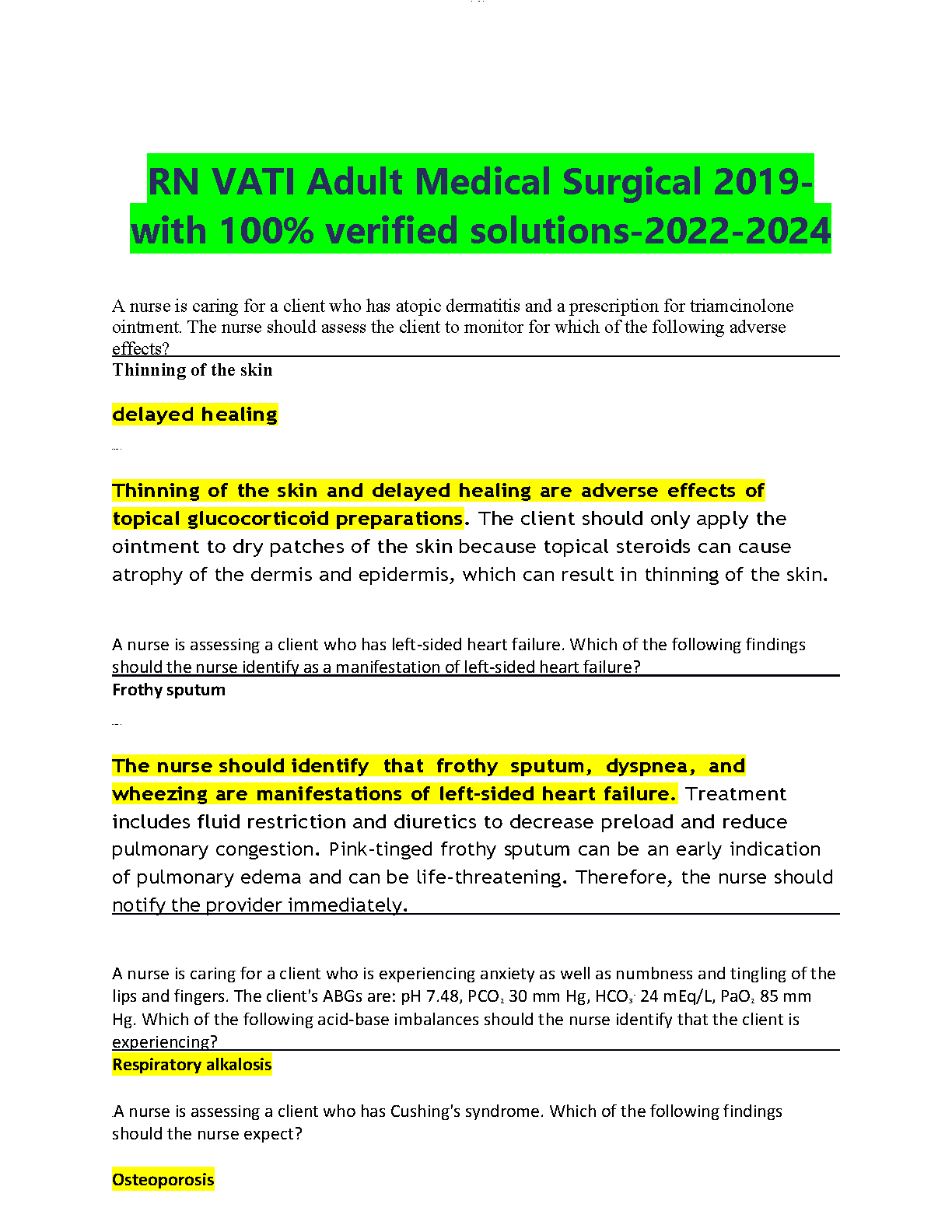 RN VATI Adult Medical Surgical 2019-with 100% verified solutions-2022-2024

A nurse is caring for a client who has atopic dermatitis and a prescription for triamcinolone ointment. The nurse should assess the client to monitor for which of the following adverse effects?

Thinning of the skin

delayed healing

Thinning of the skin and delayed healing are adverse effects of topical glucocorticoid preparations. The client should only apply the ointment to dry patches of the skin because topical steroids can cause atrophy of the dermis and epidermis, which can result in thinning of the skin.

A nurse is assessing a client who has left-sided heart failure. Which of the following findings should the nurse identify as a manifestation of left-sided heart failure?

Frothy sputum

The nurse should identify that frothy sputum, dyspnea, and wheezing are manifestations of left-sided heart failure. Treatment includes fluid restriction and diuretics to decrease preload and reduce pulmonary congestion. Pink-tinged frothy sputum can be an early indication of pulmonary edema and can be life-threatening. Therefore, the nurse should notify the provider immediately.

A nurse is caring for a client who is experiencing anxiety as well as numbness and tingling of the lips and fingers. The client's ABGs are: pH 7.48, $PCO_2$ 30 mm Hg, $HCO_3^-$ 24 mEq/L, $PaO_2$ 85 mm Hg. Which of the following acid-base imbalances should the nurse identify that the client is experiencing?

Respiratory alkalosis

A nurse is assessing a client who has Cushing's syndrome. Which of the following findings should the nurse expect?

Osteoporosis